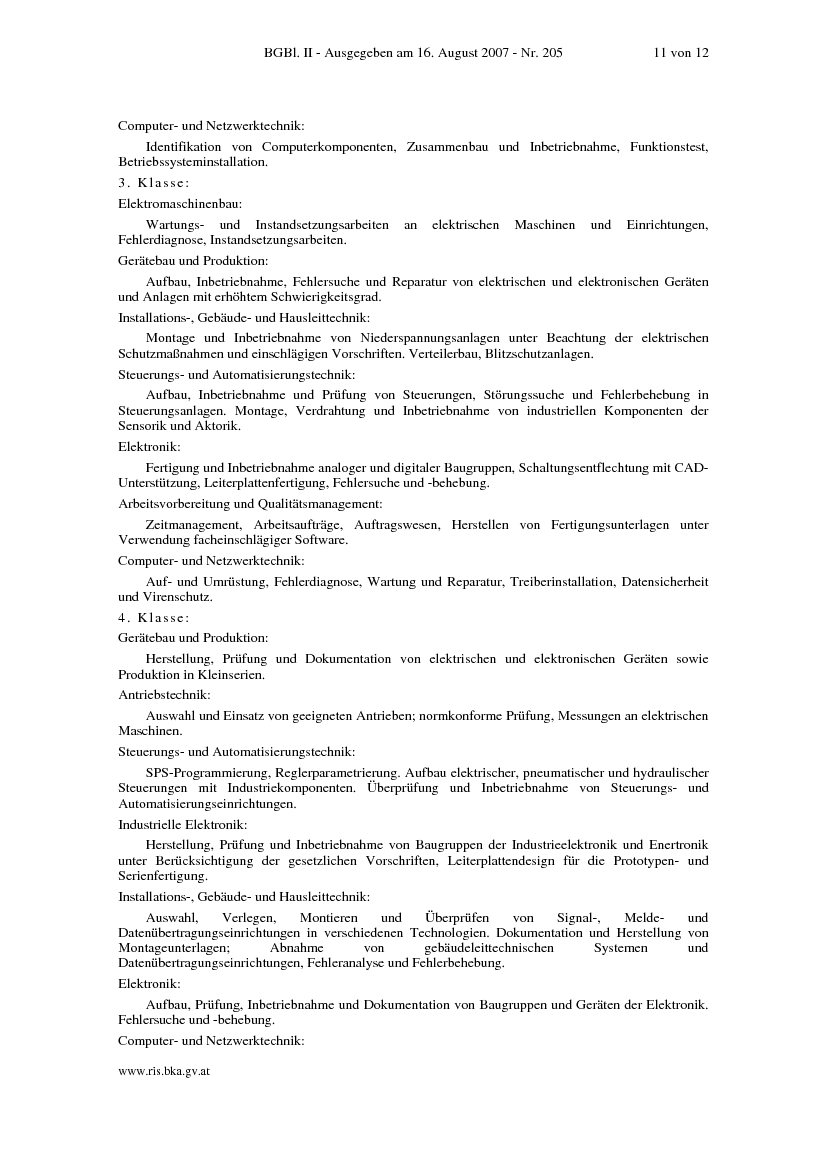 BGBl. II - Ausgegeben am 16. August 2007 - Nr. 205 11 von 12

Computer- und Netzwerktechnik:

Identifikation von Computerkomponenten, Zusammenbau und Inbetriebnahme, Funktionstest, Betriebssysteminstallation.

3. Klasse:

Elektromaschinenbau:

Wartungs- und Instandsetzungsarbeiten an elektrischen Maschinen und Einrichtungen, Fehlerdiagnose, Instandsetzungsarbeiten.

Gerätebau und Produktion:

Aufbau, Inbetriebnahme, Fehlersuche und Reparatur von elektrischen und elektronischen Geräten und Anlagen mit erhöhtem Schwierigkeitsgrad.

Installations-, Gebäude- und Hausleittechnik:

Montage und Inbetriebnahme von Niederspannungsanlagen unter Beachtung der elektrischen Schutzmaßnahmen und einschlägigen Vorschriften. Verteilerbau, Blitzschutzanlagen.

Steuerungs- und Automatisierungstechnik:

Aufbau, Inbetriebnahme und Prüfung von Steuerungen, Störungssuche und Fehlerbehebung in Steuerungsanlagen. Montage, Verdrahtung und Inbetriebnahme von industriellen Komponenten der Sensorik und Aktorik.

Elektronik:

Fertigung und Inbetriebnahme analoger und digitaler Baugruppen, Schaltungsentflechtung mit CAD-Unterstützung, Leiterplattenfertigung, Fehlersuche und -behebung.

Arbeitsvorbereitung und Qualitätsmanagement:

Zeitmanagement, Arbeitsaufträge, Auftragswesen, Herstellen von Fertigungsunterlagen unter Verwendung facheinschlägiger Software.

Computer- und Netzwerktechnik:

Auf- und Umrüstung, Fehlerdiagnose, Wartung und Reparatur, Treiberinstallation, Datensicherheit und Virenschutz.

4. Klasse:

Gerätebau und Produktion:

Herstellung, Prüfung und Dokumentation von elektrischen und elektronischen Geräten sowie Produktion in Kleinserien.

Antriebstechnik:

Auswahl und Einsatz von geeigneten Antrieben; normkonforme Prüfung, Messungen an elektrischen Maschinen.

Steuerungs- und Automatisierungstechnik:

SPS-Programmierung, Reglerparametrierung. Aufbau elektrischer, pneumatischer und hydraulischer Steuerungen mit Industriekomponenten. Überprüfung und Inbetriebnahme von Steuerungs- und Automatisierungseinrichtungen.

Industrielle Elektronik:

Herstellung, Prüfung und Inbetriebnahme von Baugruppen der Industrieelektronik und Enertronik unter Berücksichtigung der gesetzlichen Vorschriften, Leiterplattendesign für die Prototypen- und Serienfertigung.

Installations-, Gebäude- und Hausleittechnik:

Auswahl, Verlegen, Montieren und Überprüfen von Signal-, Melde- und Datenübertragungseinrichtungen in verschiedenen Technologien. Dokumentation und Herstellung von Montageunterlagen; Abnahme von gebäudeleittechnischen Systemen und Datenübertragungseinrichtungen, Fehleranalyse und Fehlerbehebung.

Elektronik:

Aufbau, Prüfung, Inbetriebnahme und Dokumentation von Baugruppen und Geräten der Elektronik. Fehlersuche und -behebung.

Computer- und Netzwerktechnik:

www.ris.bka.gv.at